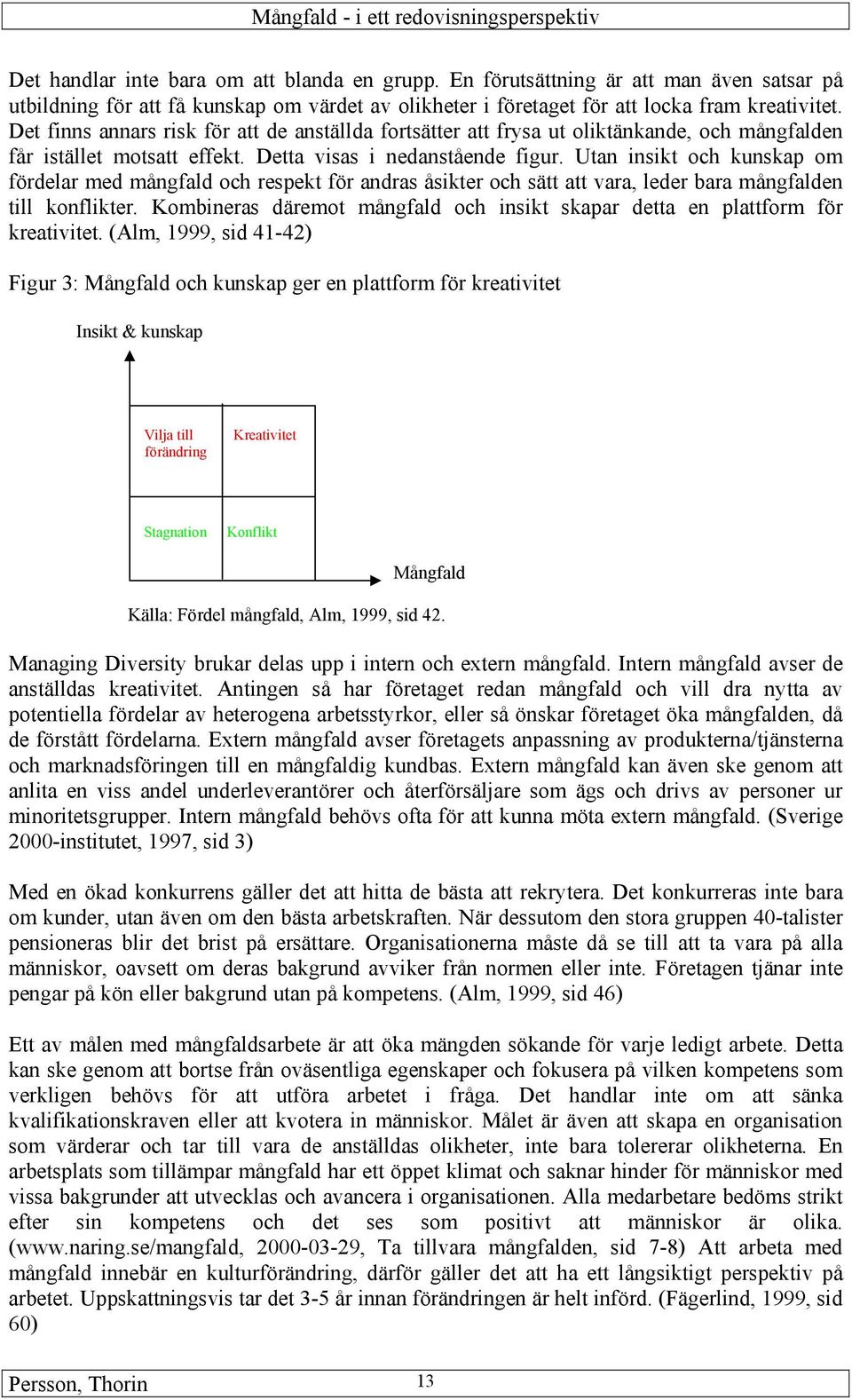 Mångfald - i ett redovisningsperspektiv

Det handlar inte bara om att blanda en grupp. En förutsättning är att man även satsar på utbildning för att få kunskap om värdet av olikheter i företaget för att locka fram kreativitet. Det finns annars risk för att de anställda fortsätter att frysa ut oliktänkande, och mångfalden får istället motsatt effekt. Detta visas i nedanstående figur. Utan insikt och kunskap om fördelar med mångfald och respekt för andras åsikter och sätt att vara, leder bara mångfalden till konflikter. Kombineras däremot mångfald och insikt skapar detta en plattform för kreativitet. (Alm, 1999, sid 41-42)

Figur 3: Mångfald och kunskap ger en plattform för kreativitet

Insikt & kunskap

Vilja till förändring

Kreativitet

Stagnation

Konflikt

Mångfald

Källa: Fördel mångfald, Alm, 1999, sid 42.

Managing Diversity brukar delas upp i intern och extern mångfald. Intern mångfald avser de anställdas kreativitet. Antingen så har företaget redan mångfald och vill dra nytta av potentiella fördelar av heterogena arbetsstyrkor, eller så önskar företaget öka mångfalden, då de förstått fördelarna. Extern mångfald avser företagets anpassning av produkterna/tjänsterna och marknadsföringen till en mångfaldig kundbas. Extern mångfald kan även ske genom att anlita en viss andel underleverantörer och återförsäljare som ägs och drivs av personer ur minoritetsgrupper. Intern mångfald behövs ofta för att kunna möta extern mångfald. (Sverige 2000-institutet, 1997, sid 3)

Med en ökad konkurrens gäller det att hitta de bästa att rekrytera. Det konkurreras inte bara om kunder, utan även om den bästa arbetskraften. När dessutom den stora gruppen 40-talister pensioneras blir det brist på ersättare. Organisationerna måste då se till att ta vara på alla människor, oavsett om deras bakgrund avviker från normen eller inte. Företagen tjänar inte pengar på kön eller bakgrund utan på kompetens. (Alm, 1999, sid 46)

Ett av målen med mångfaldsarbete är att öka mängden sökande för varje ledigt arbete. Detta kan ske genom att bortse från oväsentliga egenskaper och fokusera på vilken kompetens som verkligen behövs för att utföra arbetet i fråga. Det handlar inte om att sänka kvalifikationskraven eller att kvotera in människor. Målet är även att skapa en organisation som värderar och tar till vara de anställdas olikheter, inte bara tolererar olikheterna. En arbetsplats som tillämpar mångfald har ett öppet klimat och saknar hinder för människor med vissa bakgrunder att utvecklas och avancera i organisationen. Alla medarbetare bedöms strikt efter sin kompetens och det ses som positivt att människor är olika. (www.naring.se/mangfald, 2000-03-29, Ta tillvara mångfalden, sid 7-8) Att arbeta med mångfald innebär en kulturförändring, därför gäller det att ha ett långsiktigt perspektiv på arbetet. Uppskattningsvis tar det 3-5 år innan förändringen är helt införd. (Fägerlind, 1999, sid 60)

Persson, Thorin 13